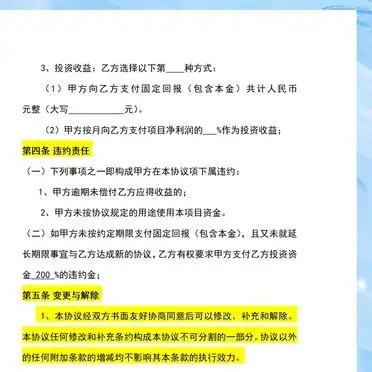 3、投资收益：乙方选择以下第____种方式：

（1）甲方向乙方支付固定回报（包含本金）共计人民币元整（大写____________元）。

（2）甲方按月向乙方支付项目净利润的___%作为投资收益；

第四条 违约责任

（一）下列事项之一即构成甲方在本协议项下属违约：

1、甲方逾期未偿付乙方应得收益的；

2、甲方未按协议规定的用途使用本项目资金。

（二）如甲方未按约定期限支付固定回报（包含本金），且又未就延长期限事宜与乙方达成新的协议，乙方有权要求甲方支付乙方投资资金 200 %的违约金；

第五条 变更与解除

1、本协议经双方书面友好协商同意后可以修改、补充和解除。本协议任何修改和补充条约构成本协议不可分割的一部分。协议以外的任何附加条款的增减均不影响其本条款的执行效力。